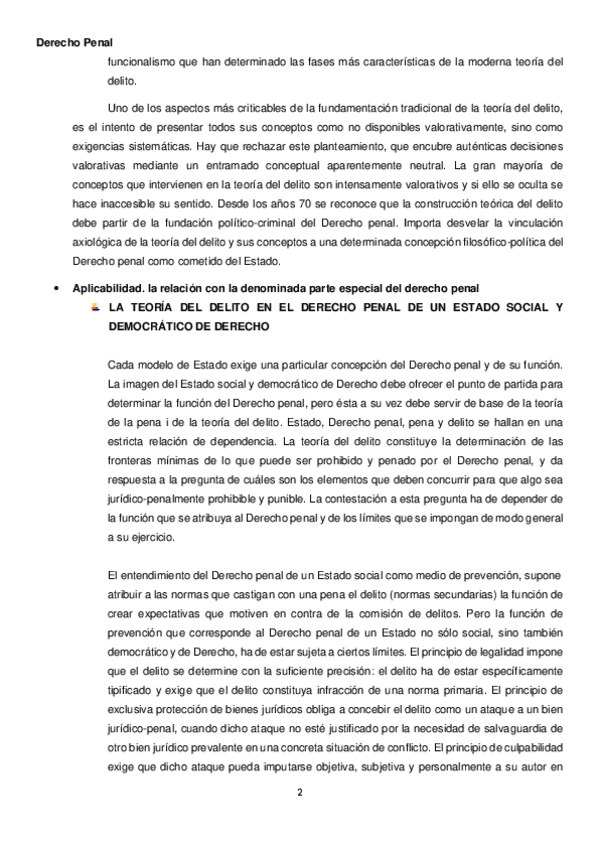 Derecho Penal

funcionalismo que han determinado las fases más características de la moderna teoría del delito.

Uno de los aspectos más criticables de la fundamentación tradicional de la teoría del delito, es el intento de presentar todos sus conceptos como no disponibles valorativamente, sino como exigencias sistemáticas. Hay que rechazar este planteamiento, que encubre auténticas decisiones valorativas mediante un entramado conceptual aparentemente neutral. La gran mayoría de conceptos que intervienen en la teoría del delito son intensamente valorativos y si ello se oculta se hace inaccesible su sentido. Desde los años 70 se reconoce que la construcción teórica del delito debe partir de la fundación político-criminal del Derecho penal. Importa desvelar la vinculación axiológica de la teoría del delito y sus conceptos a una determinada concepción filosófico-política del Derecho penal como cometido del Estado.

• Aplicabilidad. la relación con la denominada parte especial del derecho penal

LA TEORÍA DEL DELITO EN EL DERECHO PENAL DE UN ESTADO SOCIAL Y DEMOCRÁTICO DE DERECHO

Cada modelo de Estado exige una particular concepción del Derecho penal y de su función. La imagen del Estado social y democrático de Derecho debe ofrecer el punto de partida para determinar la función del Derecho penal, pero ésta a su vez debe servir de base de la teoría de la pena i de la teoría del delito. Estado, Derecho penal, pena y delito se hallan en una estricta relación de dependencia. La teoría del delito constituye la determinación de las fronteras mínimas de lo que puede ser prohibido y penado por el Derecho penal, y da respuesta a la pregunta de cuáles son los elementos que deben concurrir para que algo sea jurídico-penalmente prohibible y punible. La contestación a esta pregunta ha de depender de la función que se atribuya al Derecho penal y de los límites que se impongan de modo general a su ejercicio.

El entendimiento del Derecho penal de un Estado social como medio de prevención, supone atribuir a las normas que castigan con una pena el delito (normas secundarias) la función de crear expectativas que motiven en contra de la comisión de delitos. Pero la función de prevención que corresponde al Derecho penal de un Estado no sólo social, sino también democrático y de Derecho, ha de estar sujeta a ciertos límites. El principio de legalidad impone que el delito se determine con la suficiente precisión: el delito ha de estar específicamente tipificado y exige que el delito constituya infracción de una norma primaria. El principio de exclusiva protección de bienes jurídicos obliga a concebir el delito como un ataque a un bien jurídico-penal, cuando dicho ataque no esté justificado por la necesidad de salvaguardia de otro bien jurídico prevalente en una concreta situación de conflicto. El principio de culpabilidad exige que dicho ataque pueda imputarse objetiva, subjetiva y personalmente a su autor en

2